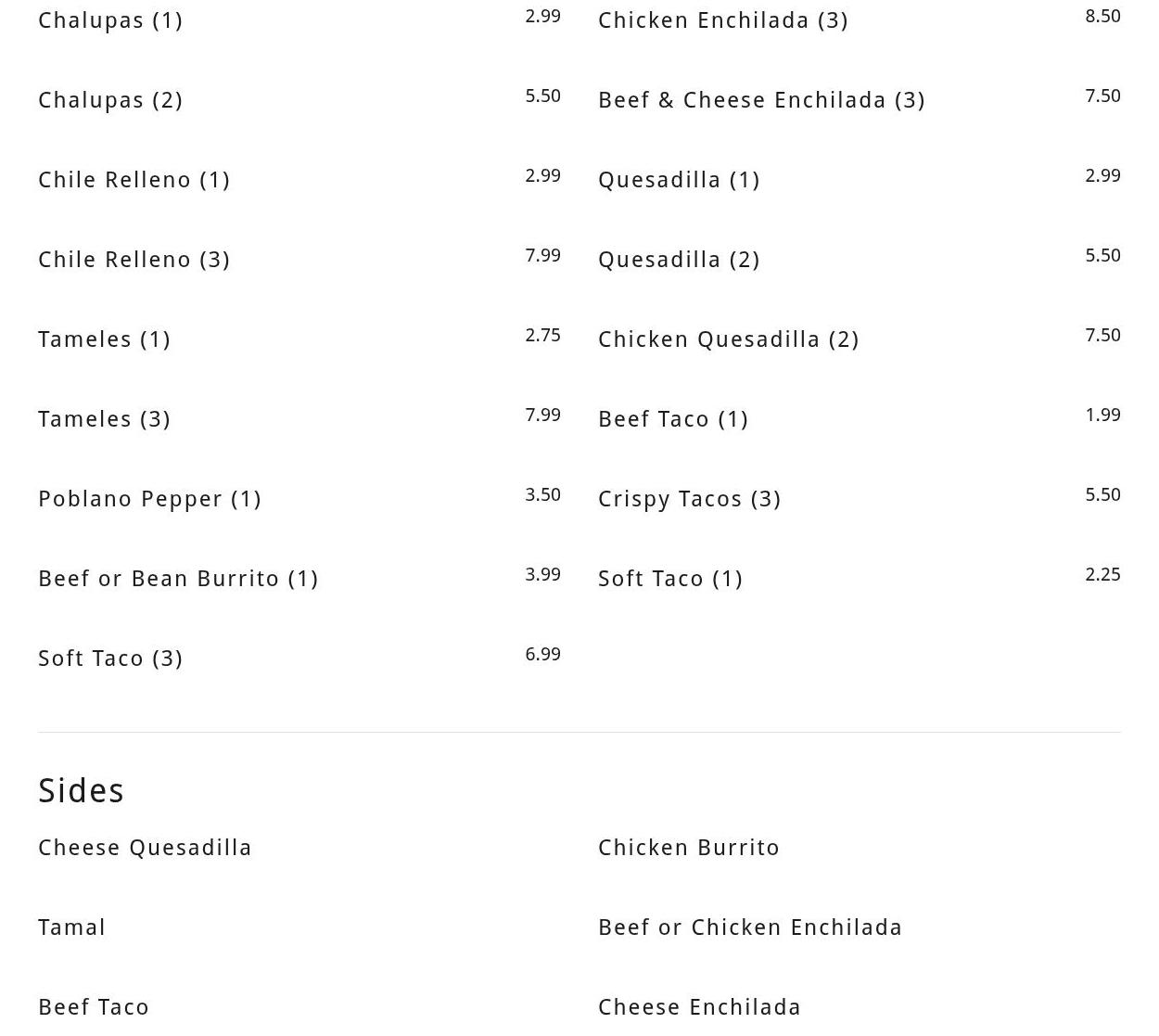 Chalupas (1)
2.99

Chalupas (2)
5.50

Chile Relleno (1)
2.99

Chile Relleno (3)
7.99

Tameles (1)
2.75

Tameles (3)
7.99

Poblano Pepper (1)
3.50

Beef or Bean Burrito (1)
3.99

Soft Taco (3)
6.99

Chicken Enchilada (3)
8.50

Beef & Cheese Enchilada (3)
7.50

Quesadilla (1)
2.99

Quesadilla (2)
5.50

Chicken Quesadilla (2)
7.50

Beef Taco (1)
1.99

Crispy Tacos (3)
5.50

Soft Taco (1)
2.25

Sides

Cheese Quesadilla

Tamal

Beef Taco

Chicken Burrito

Beef or Chicken Enchilada

Cheese Enchilada